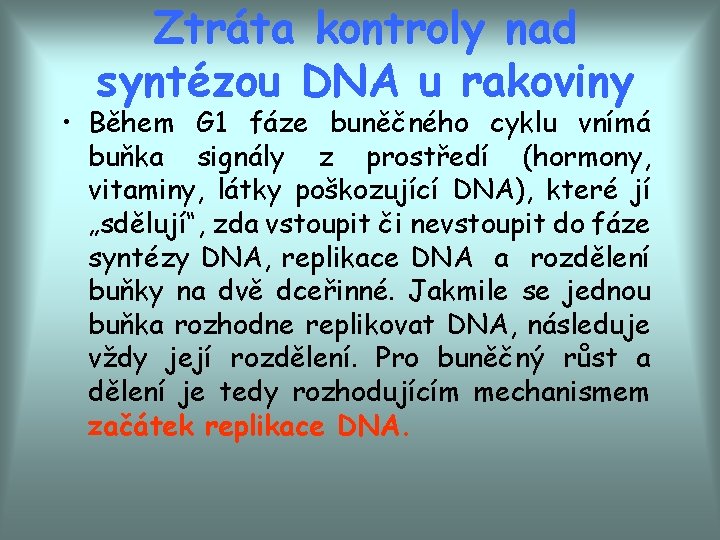 Ztráta kontroly nad syntézou DNA u rakoviny

• Během G1 fáze buněčného cyklu vnímá buňka signály z prostředí (hormony, vitaminy, látky poškozující DNA), které jí „sdělují“, zda vstoupit či nevstoupit do fáze syntézy DNA, replikace DNA a rozdělení buňky na dvě dceřinné. Jakmile se jednou buňka rozhodne replikovat DNA, následuje vždy její rozdělení. Pro buněčný růst a dělení je tedy rozhodujícím mechanismem začátek replikace DNA.